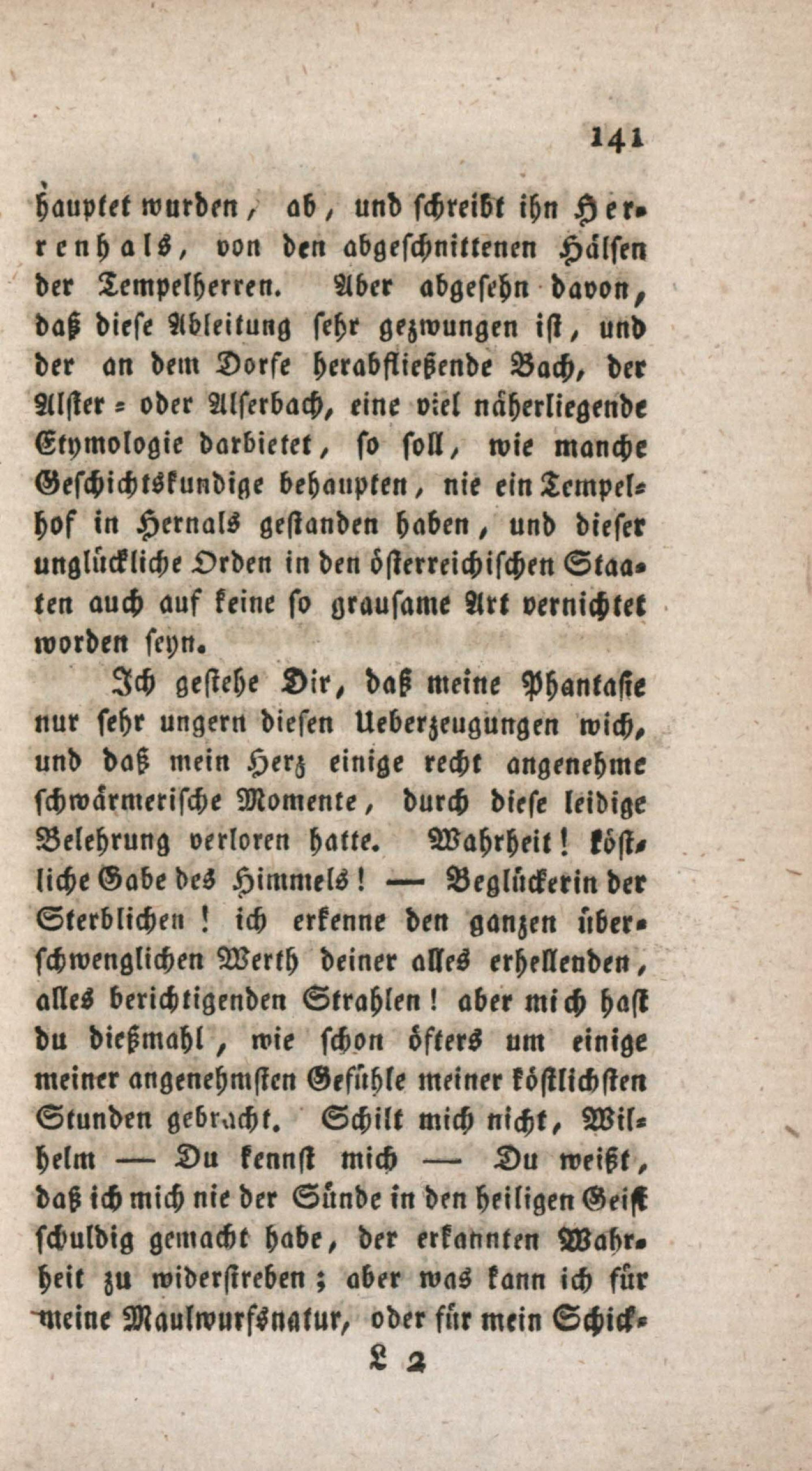 141

hauptet wurden, ab, und schreibt ihn Herrenhals, von den abgeschnittenen Hälsen der Tempelherren. Aber abgesehn davon, daß diese Ableitung sehr gezwungen ist, und der an dem Dorfe herabfließende Bach, der Alster- oder Alserbach, eine viel näherliegende Etymologie darbietet, so soll, wie manche Geschichtskundige behaupten, nie ein Tempelhof in Hernals gestanden haben, und dieser unglückliche Orden in den österreichischen Staaten auch auf keine so grausame Art vernichtet worden seyn.

Ich gestehe Dir, daß meine Phantasie nur sehr ungern diesen Ueberzeugungen wich, und daß mein Herz einige recht angenehme schwärmerische Momente, durch diese leidige Belehrung verloren hatte. Wahrheit! köstliche Gabe des Himmels! — Beglückerin der Sterblichen! ich erkenne den ganzen überschwenglichen Werth deiner alles erhellenden, alles berichtigenden Strahlen! aber mich hast du dießmahl, wie schon öfters um einige meiner angenehmsten Gefühle meiner köstlichsten Stunden gebracht. Schilt mich nicht, Wilhelm — Du kennst mich — Du weißt, daß ich mich nie der Sünde in den heiligen Geist schuldig gemacht habe, der erkannten Wahrheit zu widerstreben; aber was kann ich für meine Maulwurfsnatur, oder für mein Schick-

L 2